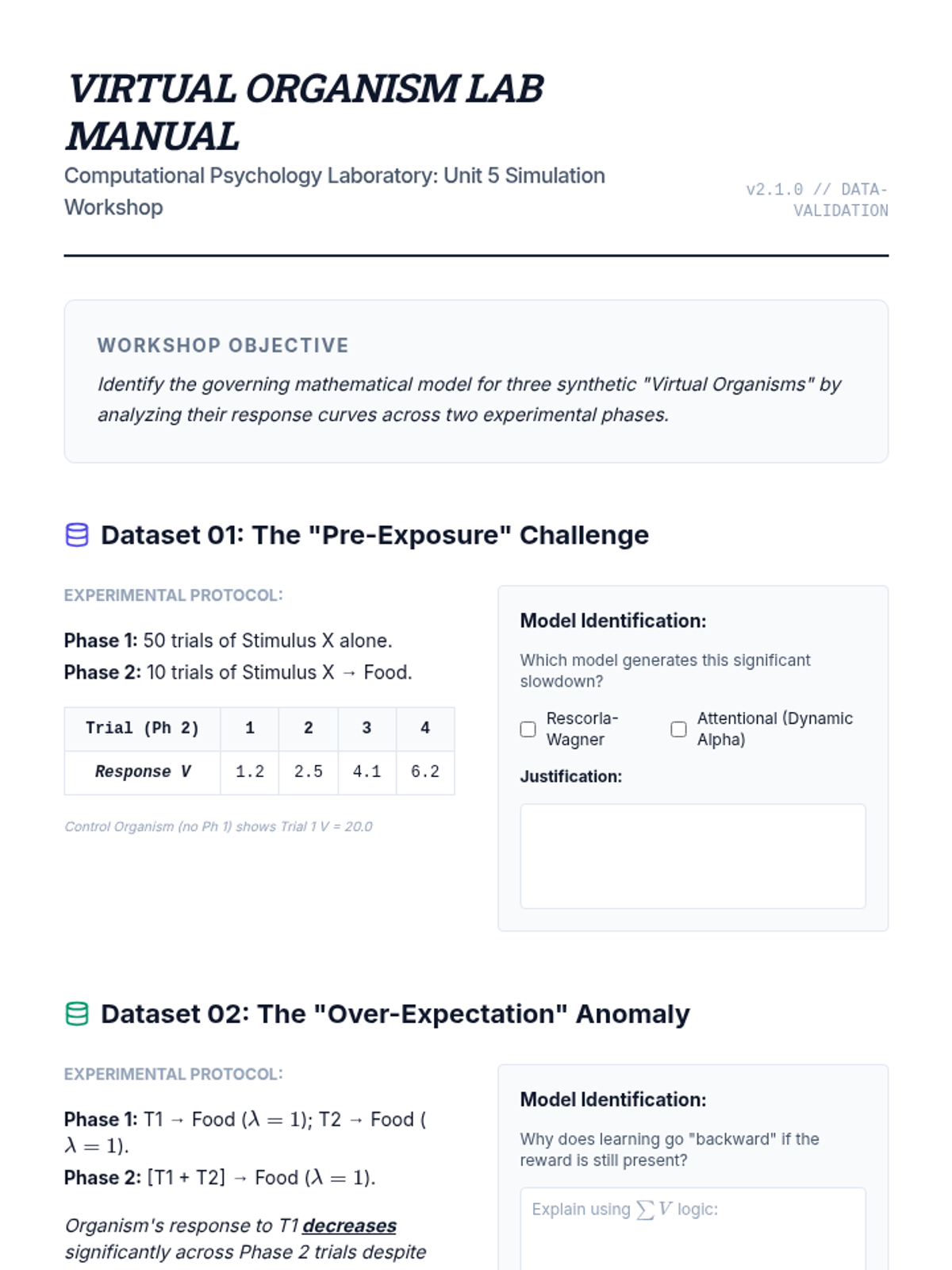 VIRTUAL ORGANISM LAB MANUAL

Computational Psychology Laboratory: Unit 5 Simulation Workshop

v2.1.0 // DATA-VALIDATION

WORKSHOP OBJECTIVE

Identify the governing mathematical model for three synthetic "Virtual Organisms" by analyzing their response curves across two experimental phases.

Dataset 01: The "Pre-Exposure" Challenge

EXPERIMENTAL PROTOCOL:

Phase 1: 50 trials of Stimulus X alone.
Phase 2: 10 trials of Stimulus X → Food.

| Trial (Ph 2) | 1 | 2 | 3 | 4 |
|---|---|---|---|---|
| Response V | 1.2 | 2.5 | 4.1 | 6.2 |

Control Organism (no Ph 1) shows Trial 1 V = 20.0

Model Identification:

Which model generates this significant slowdown?

Rescorla-Wagner

Attentional (Dynamic Alpha)

Justification:

Dataset 02: The "Over-Expectation" Anomaly

EXPERIMENTAL PROTOCOL:

Phase 1: T1 → Food ($\lambda = 1$); T2 → Food ($\lambda = 1$).
Phase 2: [T1 + T2] → Food ($\lambda = 1$).

Organism's response to T1 decreases significantly across Phase 2 trials despite

Model Identification:

Why does learning go "backward" if the reward is still present?

Explain using $\sum V$ logic: